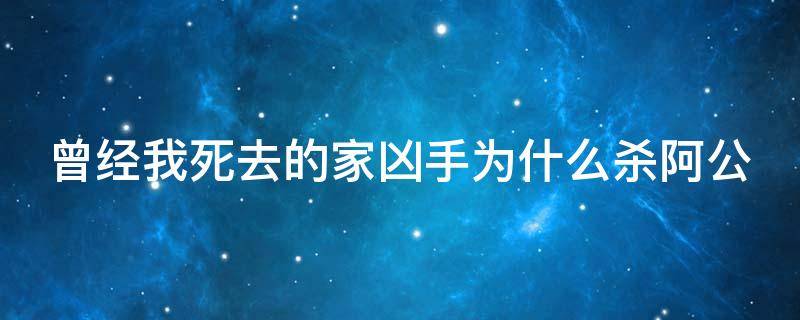 曾经我死去的家凶手为什么杀阿公